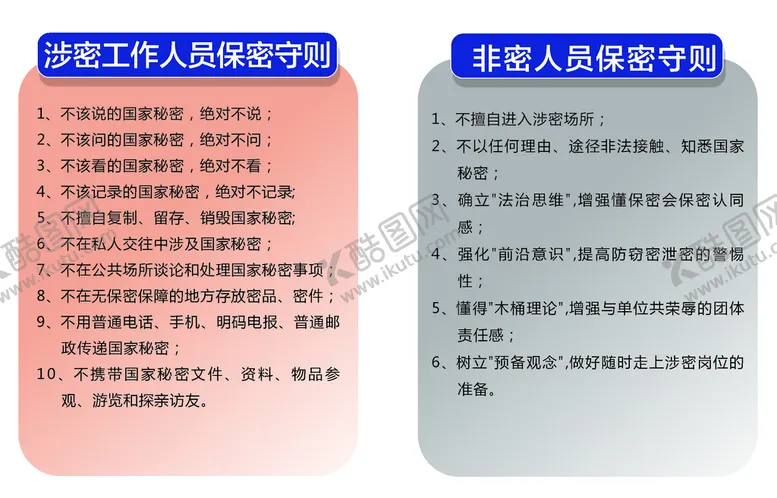 涉密工作人员保密守则

1、不该说的国家秘密，绝对不说；
2、不该问的国家秘密，绝对不问；
3、不该看的国家秘密，绝对不看；
4、不该记录的国家秘密，绝对不记录;
5、不擅自复制、留存、销毁国家秘密;
6、不在私人交往中涉及国家秘密；
7、不在公共场所谈论和处理国家秘密事项；
8、不在无保密保障的地方存放密品、密件；
9、不用普通电话、手机、明码电报、普通邮政传递国家秘密；
10、不携带国家秘密文件、资料、物品参观、游览和探亲访友。

非密人员保密守则

1、不擅自进入涉密场所；
2、不以任何理由、途径非法接触、知悉国家秘密；
3、确立“法治思维”,增强懂保密会保密认同感；
4、强化“前沿意识”,提高防窃密泄密的警惕性；
5、懂得“木桶理论”,增强与单位共荣辱的团体责任感；
6、树立“预备观念”,做好随时走上涉密岗位的准备。

酷图网 www.ikutu.com